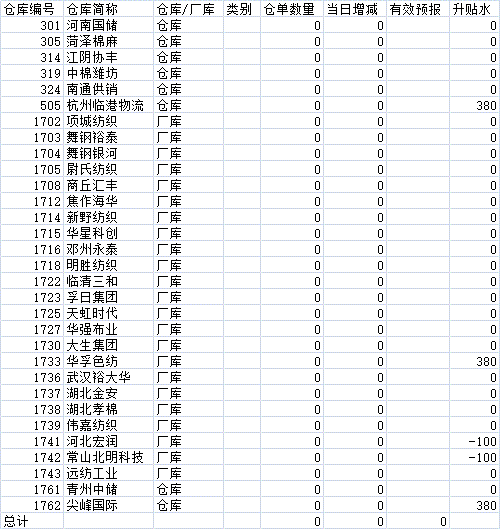 | 仓库编号 | 仓库简称 | 仓库/厂库 | 类别 | 仓单数量 | 当日增减 | 有效预报 | 升贴水 |
|---|---|---|---|---|---|---|---|
| 301 | 河南国储 | 仓库 |  | 0 | 0 |  | 0 |
| 305 | 菏泽棉麻 | 仓库 |  | 0 | 0 |  | 0 |
| 314 | 江阴协丰 | 仓库 |  | 0 | 0 |  | 0 |
| 319 | 中棉潍坊 | 仓库 |  | 0 | 0 |  | 0 |
| 324 | 南通供销 | 仓库 |  | 0 | 0 |  | 0 |
| 505 | 杭州临港物流 | 仓库 |  | 0 | 0 |  | 380 |
| 1702 | 项城纺织 | 厂库 |  | 0 | 0 |  | 0 |
| 1703 | 舞钢裕泰 | 厂库 |  | 0 | 0 |  | 0 |
| 1704 | 舞钢银河 | 厂库 |  | 0 | 0 |  | 0 |
| 1705 | 尉氏纺织 | 厂库 |  | 0 | 0 |  | 0 |
| 1708 | 商丘汇丰 | 厂库 |  | 0 | 0 |  | 0 |
| 1712 | 焦作海华 | 厂库 |  | 0 | 0 |  | 0 |
| 1714 | 新野纺织 | 厂库 |  | 0 | 0 |  | 0 |
| 1715 | 华星科创 | 厂库 |  | 0 | 0 |  | 0 |
| 1716 | 邓州永泰 | 厂库 |  | 0 | 0 |  | 0 |
| 1718 | 明胜纺织 | 厂库 |  | 0 | 0 |  | 0 |
| 1722 | 临清三和 | 厂库 |  | 0 | 0 |  | 0 |
| 1723 | 孚日集团 | 厂库 |  | 0 | 0 |  | 0 |
| 1725 | 天虹时代 | 厂库 |  | 0 | 0 |  | 0 |
| 1727 | 华强布业 | 厂库 |  | 0 | 0 |  | 0 |
| 1730 | 大生集团 | 厂库 |  | 0 | 0 |  | 0 |
| 1733 | 华孚色纺 | 厂库 |  | 0 | 0 |  | 380 |
| 1736 | 武汉裕大华 | 厂库 |  | 0 | 0 |  | 0 |
| 1737 | 湖北金安 | 厂库 |  | 0 | 0 |  | 0 |
| 1738 | 湖北孝棉 | 厂库 |  | 0 | 0 |  | 0 |
| 1739 | 伟嘉纺织 | 厂库 |  | 0 | 0 |  | 0 |
| 1741 | 河北宏润 | 厂库 |  | 0 | 0 |  | -100 |
| 1742 | 常山北明科技 | 厂库 |  | 0 | 0 |  | -100 |
| 1743 | 远纺工业 | 厂库 |  | 0 | 0 |  | 0 |
| 1761 | 青州中储 | 仓库 |  | 0 | 0 |  | 0 |
| 1762 | 尖峰国际 | 仓库 |  | 0 | 0 |  | 380 |
| 总计 |  |  |  | 0 | 0 | 0 |  |